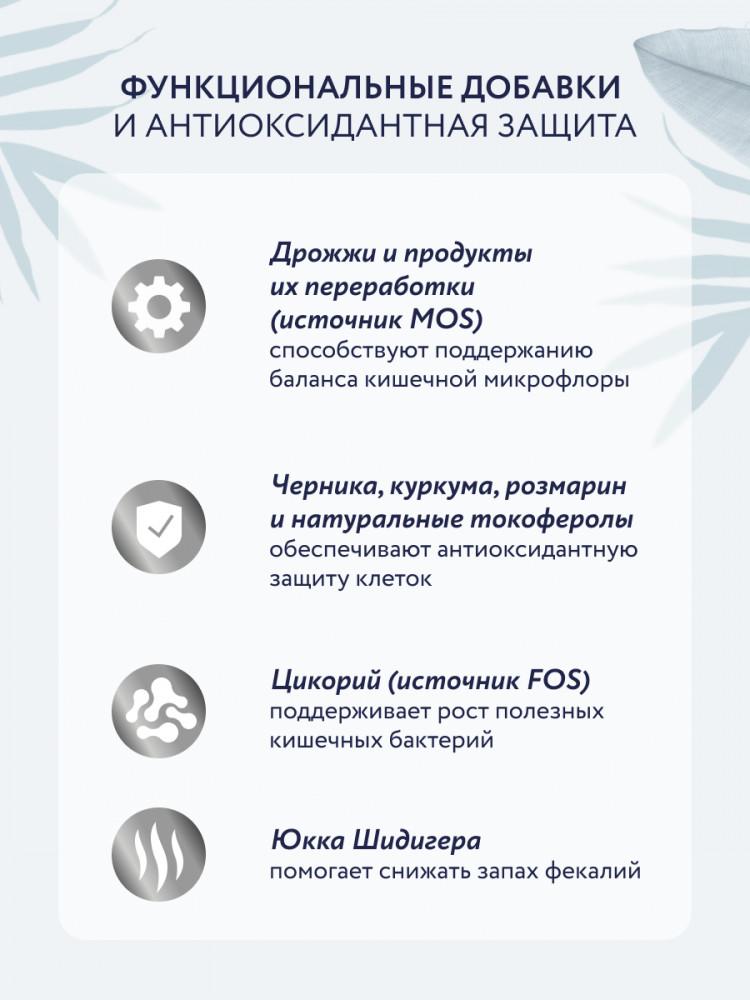 ФУНКЦИОНАЛЬНЫЕ ДОБАВКИ
И АНТИОКСИДАНТНАЯ ЗАЩИТА

Дрожжи и продукты их переработки (источник MOS)
способствуют поддержанию баланса кишечной микрофлоры

Черника, куркума, розмарин и натуральные токоферолы
обеспечивают антиоксидантную защиту клеток

Цикорий (источник FOS)
поддерживает рост полезных кишечных бактерий

Юкка Шидигера
помогает снижать запах фекалий